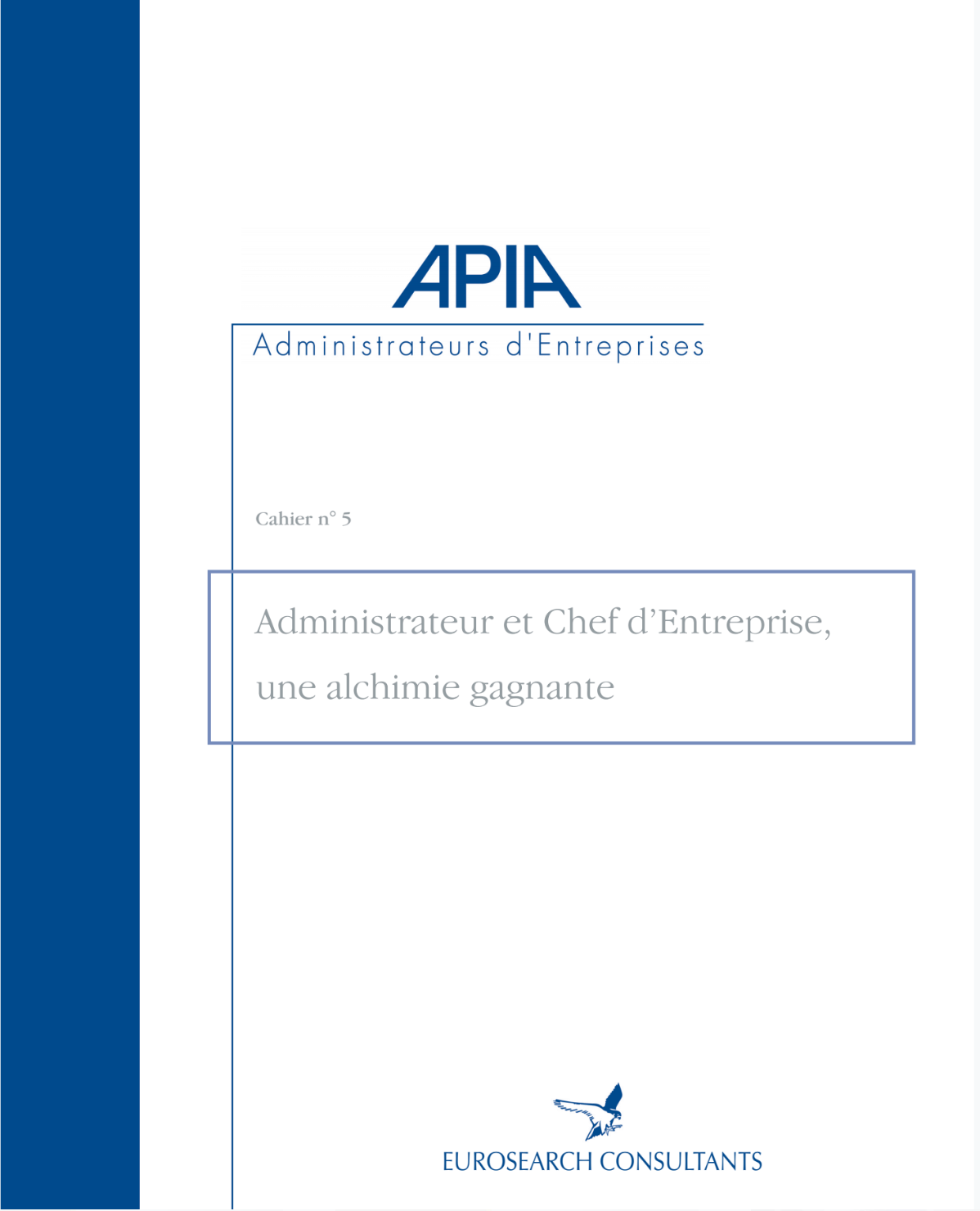 APIA
Administrateurs d'Entreprises

Cahier n° 5

Administrateur et Chef d'Entreprise, une alchimie gagnante

EUROSEARCH CONSULTANTS